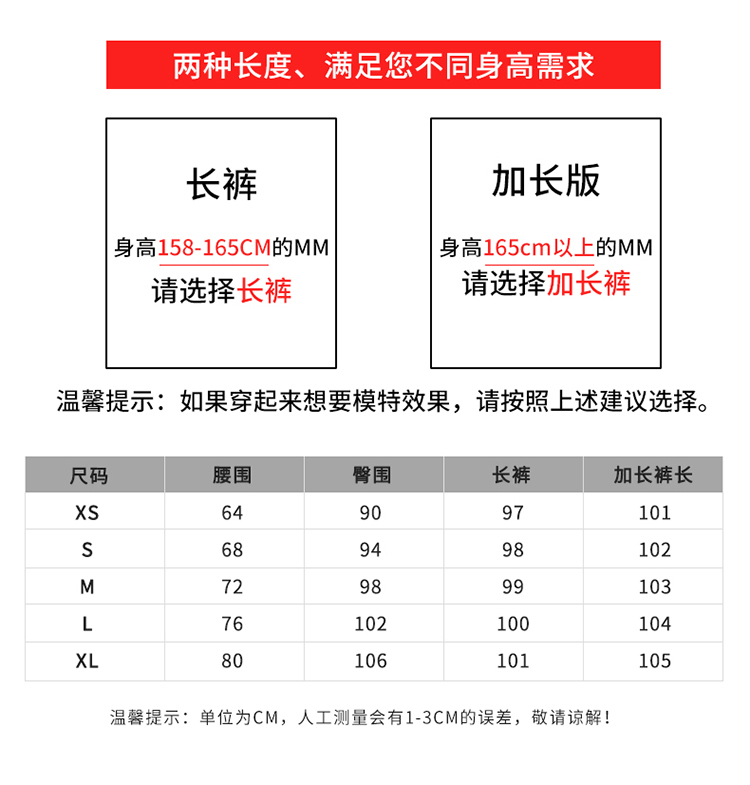 两种长度、满足您不同身高需求

长裤

身高158-165CM的MM
请选择长裤

加长版

身高165cm以上的MM
请选择加长裤

温馨提示：如果穿起来想要模特效果，请按照上述建议选择。

| 尺码 | 腰围 | 臀围 | 长裤 | 加长裤长 |
|---|---|---|---|---|
| XS | 64 | 90 | 97 | 101 |
| S | 68 | 94 | 98 | 102 |
| M | 72 | 98 | 99 | 103 |
| L | 76 | 102 | 100 | 104 |
| XL | 80 | 106 | 101 | 105 |

温馨提示：单位为CM，人工测量会有1-3CM的误差，敬请谅解！